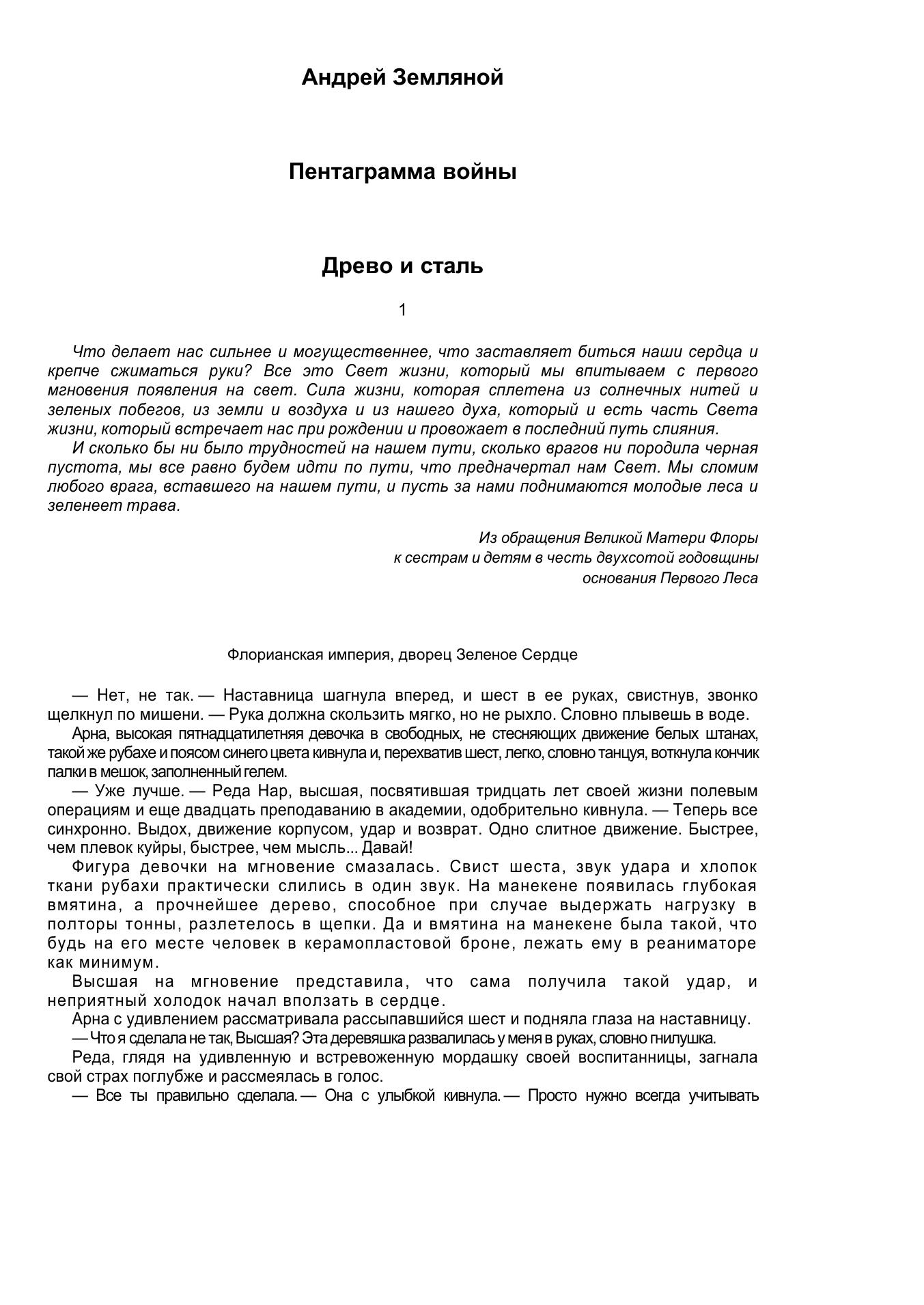 Андрей Земляной

Пентаграмма войны

Древо и сталь

1

Что делает нас сильнее и могущественнее, что заставляет биться наши сердца и крепче сжиматься руки? Все это Свет жизни, который мы впитываем с первого мгновения появления на свет. Сила жизни, которая сплетена из солнечных нитей и зеленых побегов, из земли и воздуха и из нашего духа, который и есть часть Света жизни, который встречает нас при рождении и провожает в последний путь слияния.

И сколько бы ни было трудностей на нашем пути, сколько врагов ни породила черная пустота, мы все равно будем идти по пути, что предначертал нам Свет. Мы сломим любого врага, вставшего на нашем пути, и пусть за нами поднимаются молодые леса и зеленеет трава.

Из обращения Великой Матери Флоры
к сестрам и детям в честь двухсотой годовщины
основания Первого Леса

Флорианская империя, дворец Зеленое Сердце

— Нет, не так. — Наставница шагнула вперед, и шест в ее руках, свистнув, звонко щелкнул по мишени. — Рука должна скользить мягко, но не рыхло. Словно плывешь в воде.

Арна, высокая пятнадцатилетняя девочка в свободных, не стесняющих движение белых штанах, такой же рубахе и поясом синего цвета кивнула и, перехватив шест, легко, словно танцуя, воткнула кончик палки в мешок, заполненный гелем.

— Уже лучше. — Реда Нар, высшая, посвятившая тридцать лет своей жизни полевым операциям и еще двадцать преподаванию в академии, одобрительно кивнула. — Теперь все синхронно. Выдох, движение корпусом, удар и возврат. Одно слитное движение. Быстрее, чем плевок куйры, быстрее, чем мысль... Давай!

Фигура девочки на мгновение смазалась. Свист шеста, звук удара и хлопок ткани рубахи практически слились в один звук. На манекене появилась глубокая вмятина, а прочнейшее дерево, способное при случае выдержать нагрузку в полторы тонны, разлетелось в щепки. Да и вмятина на манекене была такой, что будь на его месте человек в керамопластовой броне, лежать ему в реаниматоре как минимум.

Высшая на мгновение представила, что сама получила такой удар, и неприятный холодок начал вползать в сердце.

Арна с удивлением рассматривала рассыпавшийся шест и подняла глаза на наставницу.

— Что я сделала не так, Высшая? Эта деревяшка развалилась у меня в руках, словно гнилушка.

Реда, глядя на удивленную и встревоженную мордашку своей воспитанницы, загнала свой страх поглубже и рассмеялась в голос.

— Все ты правильно сделала. — Она с улыбкой кивнула. — Просто нужно всегда учитывать